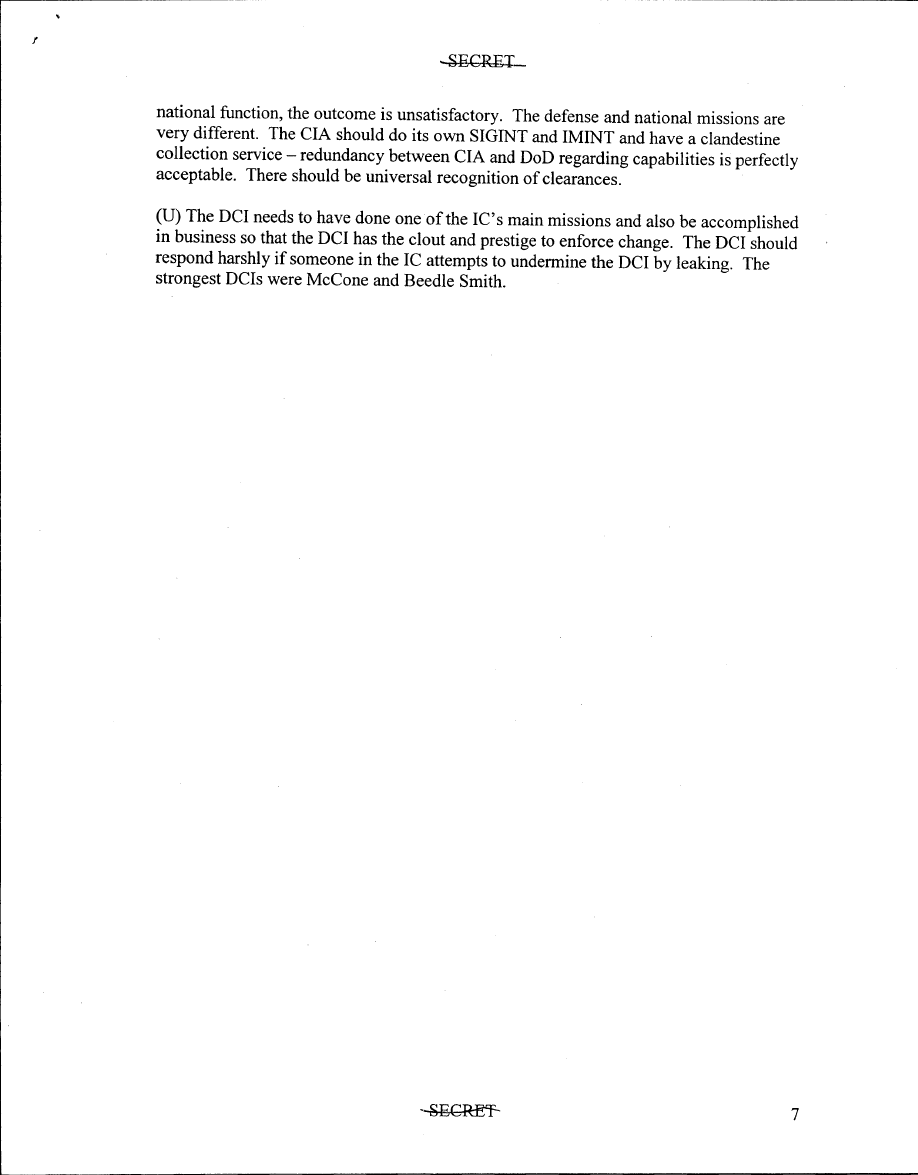 SECRET

national function, the outcome is unsatisfactory. The defense and national missions are very different. The CIA should do its own SIGINT and IMINT and have a clandestine collection service – redundancy between CIA and DoD regarding capabilities is perfectly acceptable. There should be universal recognition of clearances.

(U) The DCI needs to have done one of the IC's main missions and also be accomplished in business so that the DCI has the clout and prestige to enforce change. The DCI should respond harshly if someone in the IC attempts to undermine the DCI by leaking. The strongest DCIs were McCone and Beedle Smith.

SECRET

7